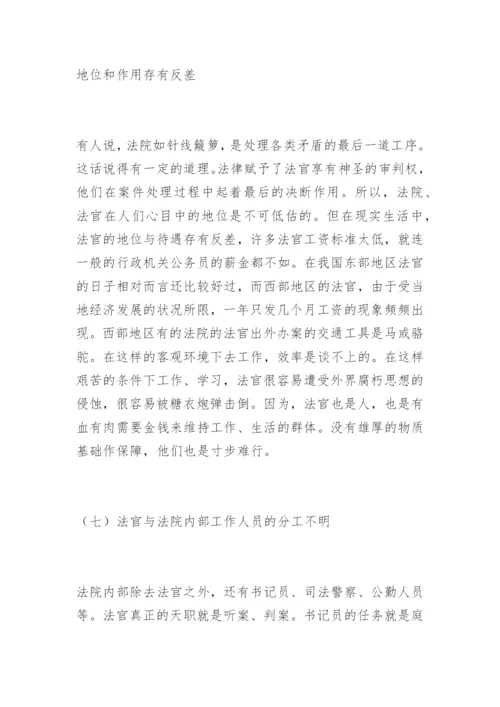 地位和作用存有反差

有人说，法院如针线簸箩，是处理各类矛盾的最后一道工序。这话说得有一定的道理。法律赋予了法官享有神圣的审判权，他们在案件处理过程中起着最后的决断作用。所以，法院、法官在人们心目中的地位是不可低估的。但在现实生活中，法官的地位与待遇存有反差，许多法官工资标准太低，就连一般的行政机关公务员的薪金都不如。在我国东部地区法官的日子相对而言还比较好过，而西部地区的法官，由于受当地经济发展的状况所限，一年只发几个月工资的现象频频出现。西部地区有的法院的法官出外办案的交通工具是马或骆驼。在这样的客观环境下去工作，效率是谈不上的。在这样艰苦的条件下工作、学习，法官很容易遭受外界腐朽思想的侵蚀，很容易被糖衣炮弹击倒。因为，法官也是人，也是有血有肉需要金钱来维持工作、生活的群体。没有雄厚的物质基础作保障，他们也是寸步难行。

（七）法官与法院内部工作人员的分工不明

法院内部除去法官之外，还有书记员、司法警察、公勤人员等。法官真正的天职就是听案、判案。书记员的任务就是庭